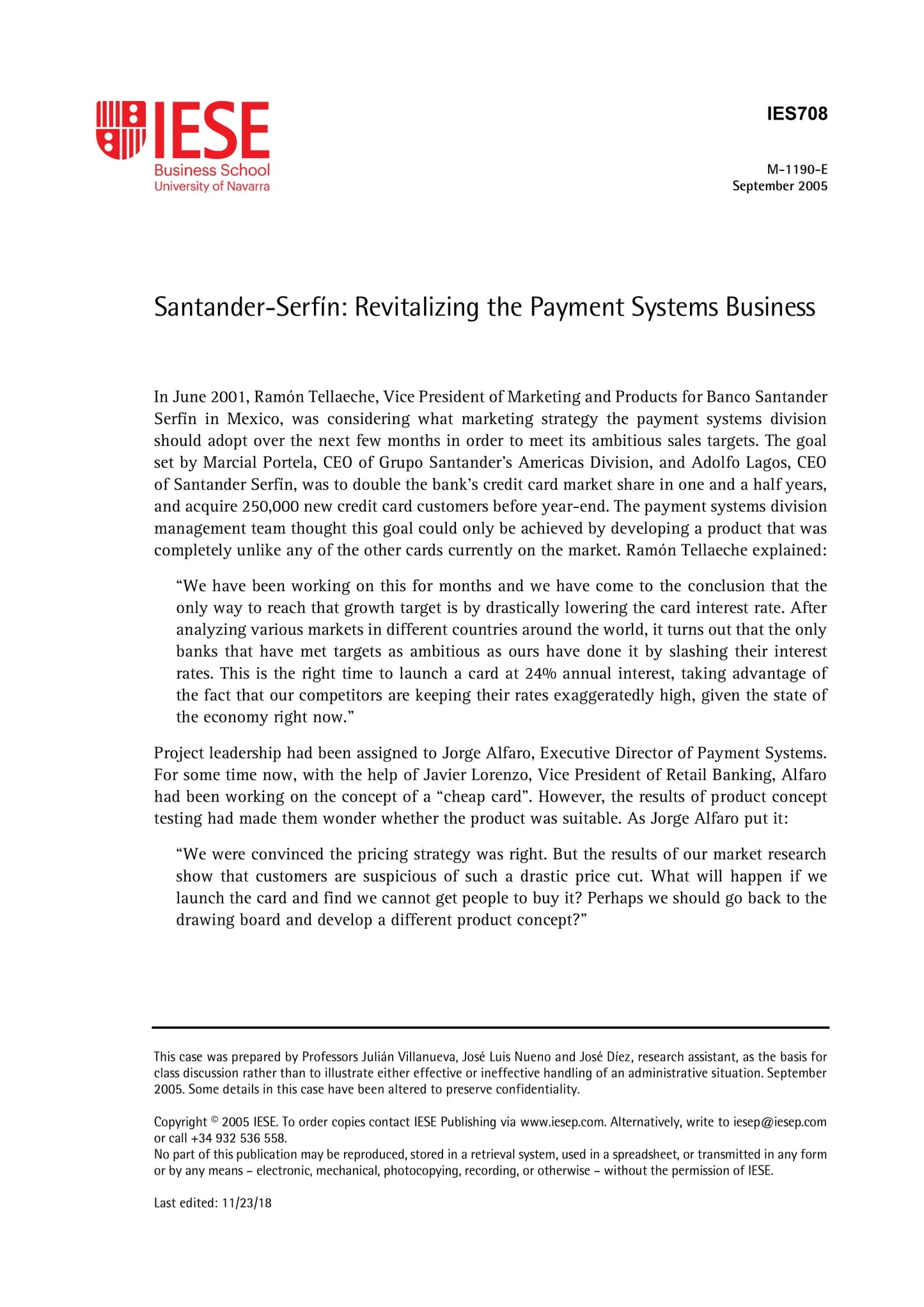 IESE
Business School
University of Navarra

IES708

M-1190-E
September 2005

Santander-Serfín: Revitalizing the Payment Systems Business

In June 2001, Ramón Tellaeche, Vice President of Marketing and Products for Banco Santander Serfín in Mexico, was considering what marketing strategy the payment systems division should adopt over the next few months in order to meet its ambitious sales targets. The goal set by Marcial Portela, CEO of Grupo Santander's Americas Division, and Adolfo Lagos, CEO of Santander Serfín, was to double the bank's credit card market share in one and a half years, and acquire 250,000 new credit card customers before year-end. The payment systems division management team thought this goal could only be achieved by developing a product that was completely unlike any of the other cards currently on the market. Ramón Tellaeche explained:

"We have been working on this for months and we have come to the conclusion that the only way to reach that growth target is by drastically lowering the card interest rate. After analyzing various markets in different countries around the world, it turns out that the only banks that have met targets as ambitious as ours have done it by slashing their interest rates. This is the right time to launch a card at 24% annual interest, taking advantage of the fact that our competitors are keeping their rates exaggeratedly high, given the state of the economy right now."

Project leadership had been assigned to Jorge Alfaro, Executive Director of Payment Systems. For some time now, with the help of Javier Lorenzo, Vice President of Retail Banking, Alfaro had been working on the concept of a "cheap card". However, the results of product concept testing had made them wonder whether the product was suitable. As Jorge Alfaro put it:

"We were convinced the pricing strategy was right. But the results of our market research show that customers are suspicious of such a drastic price cut. What will happen if we launch the card and find we cannot get people to buy it? Perhaps we should go back to the drawing board and develop a different product concept?"

This case was prepared by Professors Julián Villanueva, José Luis Nueno and José Díez, research assistant, as the basis for class discussion rather than to illustrate either effective or ineffective handling of an administrative situation. September 2005. Some details in this case have been altered to preserve confidentiality.

Copyright © 2005 IESE. To order copies contact IESE Publishing via www.iesep.com. Alternatively, write to iesep@iesep.com or call +34 932 536 558.
No part of this publication may be reproduced, stored in a retrieval system, used in a spreadsheet, or transmitted in any form or by any means – electronic, mechanical, photocopying, recording, or otherwise – without the permission of IESE.

Last edited: 11/23/18